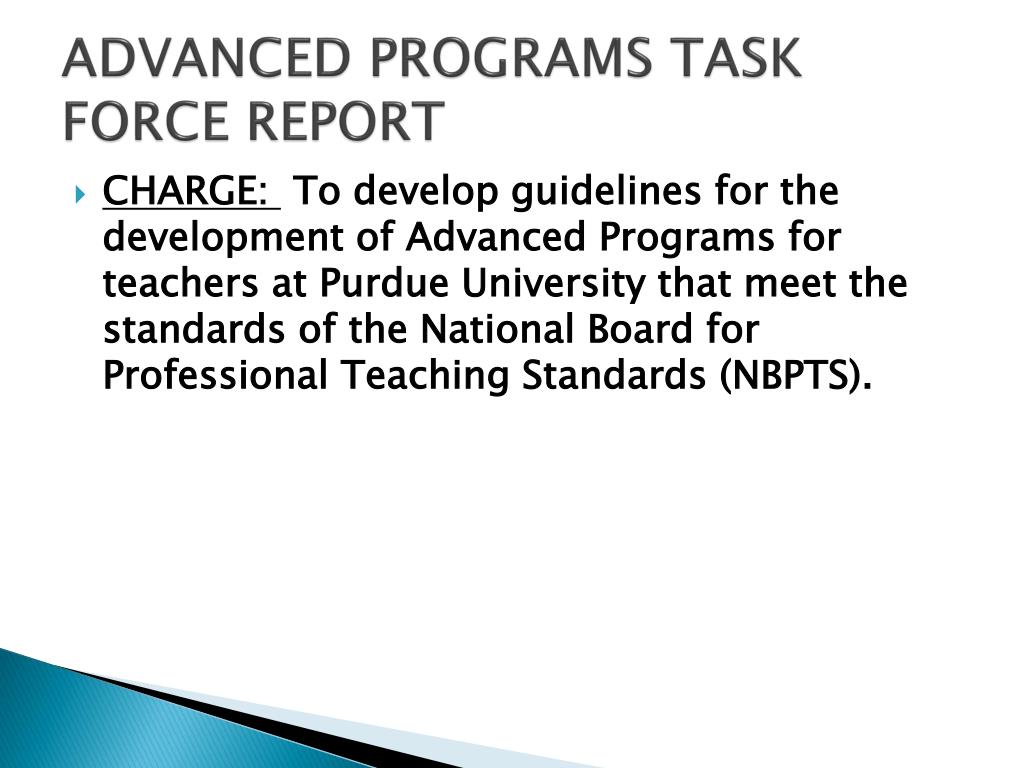 ADVANCED PROGRAMS TASK FORCE REPORT

CHARGE: To develop guidelines for the development of Advanced Programs for teachers at Purdue University that meet the standards of the National Board for Professional Teaching Standards (NBPTS).